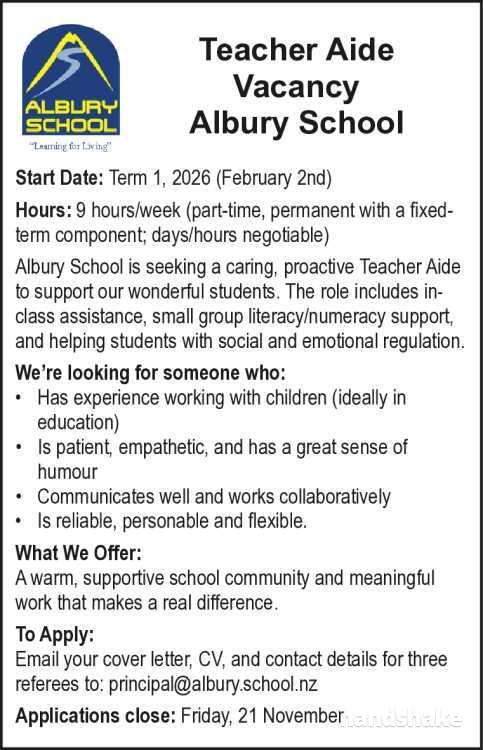 ALBURY SCHOOL
"Learning for Living"

Teacher Aide Vacancy Albury School

Start Date: Term 1, 2026 (February 2nd)

Hours: 9 hours/week (part-time, permanent with a fixed-term component; days/hours negotiable)

Albury School is seeking a caring, proactive Teacher Aide to support our wonderful students. The role includes in-class assistance, small group literacy/numeracy support, and helping students with social and emotional regulation.

We're looking for someone who:
• Has experience working with children (ideally in education)
• Is patient, empathetic, and has a great sense of humour
• Communicates well and works collaboratively
• Is reliable, personable and flexible.

What We Offer:
A warm, supportive school community and meaningful work that makes a real difference.

To Apply:
Email your cover letter, CV, and contact details for three referees to: principal@albury.school.nz

Applications close: Friday, 21 November

handshake